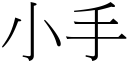 小手